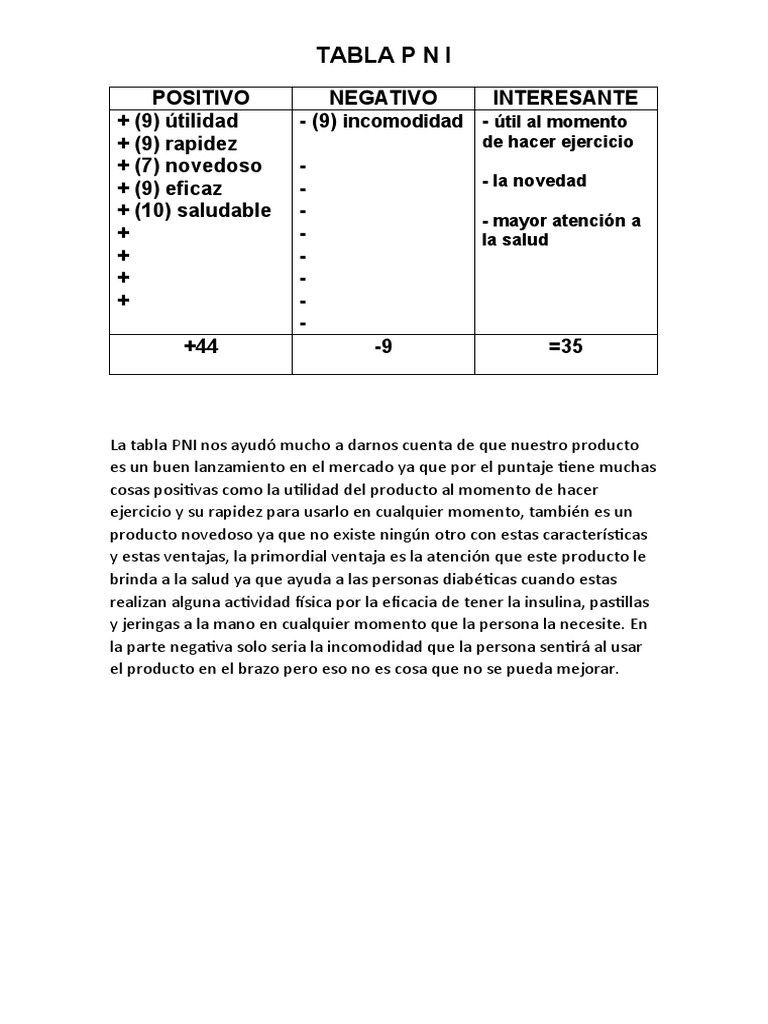 TABLA P N I

| POSITIVO | NEGATIVO | INTERESANTE |
|---|---|---|
| + (9) útilidad + (9) rapidez + (7) novedoso + (9) eficaz + (10) saludable + + + + | - (9) incomodidad - - - - - - - - | - útil al momento de hacer ejercicio - la novedad - mayor atención a la salud |
| +44 | -9 | =35 |

La tabla PNI nos ayudó mucho a darnos cuenta de que nuestro producto es un buen lanzamiento en el mercado ya que por el puntaje tiene muchas cosas positivas como la utilidad del producto al momento de hacer ejercicio y su rapidez para usarlo en cualquier momento, también es un producto novedoso ya que no existe ningún otro con estas características y estas ventajas, la primordial ventaja es la atención que este producto le brinda a la salud ya que ayuda a las personas diabéticas cuando estas realizan alguna actividad física por la eficacia de tener la insulina, pastillas y jeringas a la mano en cualquier momento que la persona la necesite. En la parte negativa solo seria la incomodidad que la persona sentirá al usar el producto en el brazo pero eso no es cosa que no se pueda mejorar.